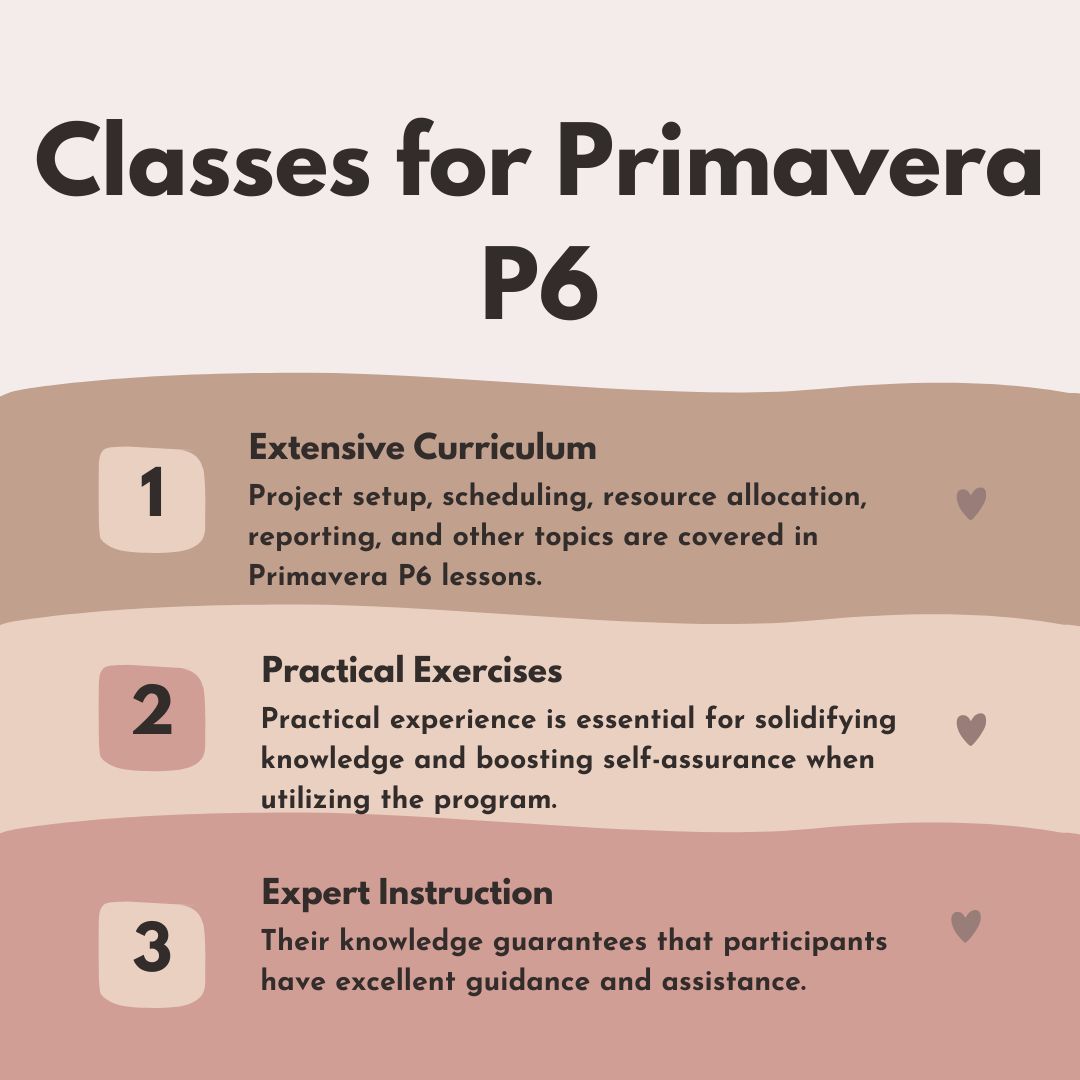 Classes for Primavera P6

1

Extensive Curriculum

Project setup, scheduling, resource allocation, reporting, and other topics are covered in Primavera P6 lessons.

2

Practical Exercises

Practical experience is essential for solidifying knowledge and boosting self-assurance when utilizing the program.

3

Expert Instruction

Their knowledge guarantees that participants have excellent guidance and assistance.